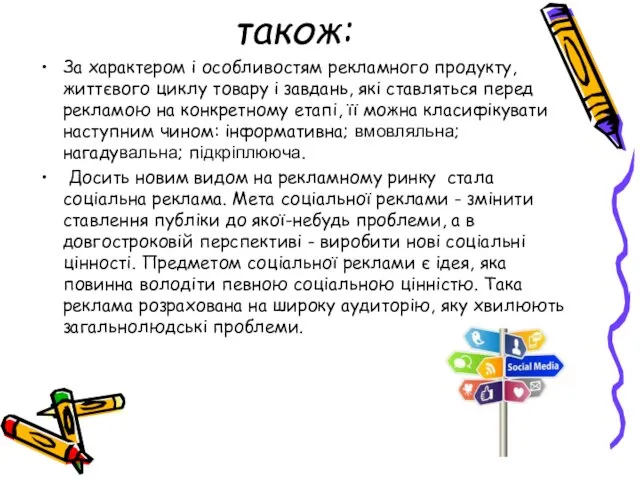 також:

• За характером і особливостям рекламного продукту, життєвого циклу товару і завдань, які ставляться перед рекламою на конкретному етапі, її можна класифікувати наступним чином: інформативна; вмовляльна; нагадувальна; підкріплююча.

• Досить новим видом на рекламному ринку стала соціальна реклама. Мета соціальної реклами - змінити ставлення публіки до якої-небудь проблеми, а в довгостроковій перспективі - виробити нові соціальні цінності. Предметом соціальної реклами є ідея, яка повинна володіти певною соціальною цінністю. Така реклама розрахована на широку аудиторію, яку хвилюють загальнолюдські проблеми.

Social Media